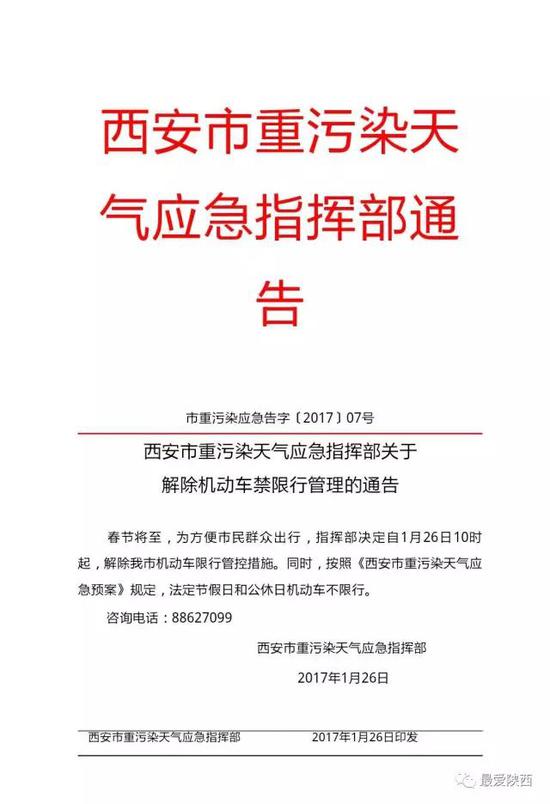 西安市重污染天气应急指挥部通告

市重污染应急告字〔2017〕07号

西安市重污染天气应急指挥部关于解除机动车禁限行管理的通告

春节将至，为方便市民群众出行，指挥部决定自1月26日10时起，解除我市机动车限行管控措施。同时，按照《西安市重污染天气应急预案》规定，法定节假日和公休日机动车不限行。

咨询电话：88627099

西安市重污染天气应急指挥部

2017年1月26日

西安市重污染天气应急指挥部 2017年1月26日印发

最爱陕西